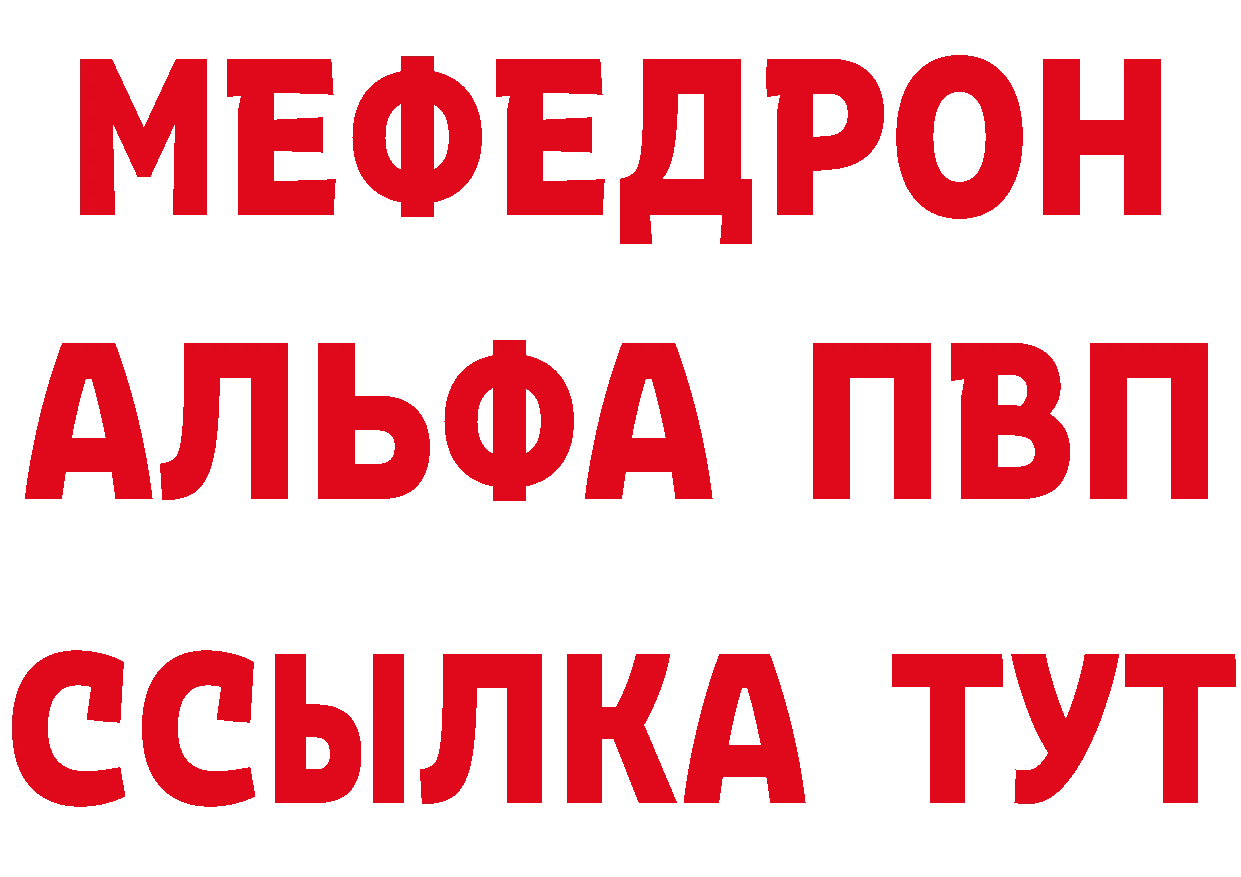 МЕФЕДРОН
АЛЬФА ПВП
ССЫЛКА ТУТ